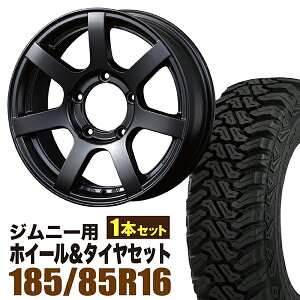 ジムニー用
1本セット
ホイール&タイヤセット
185/85R16